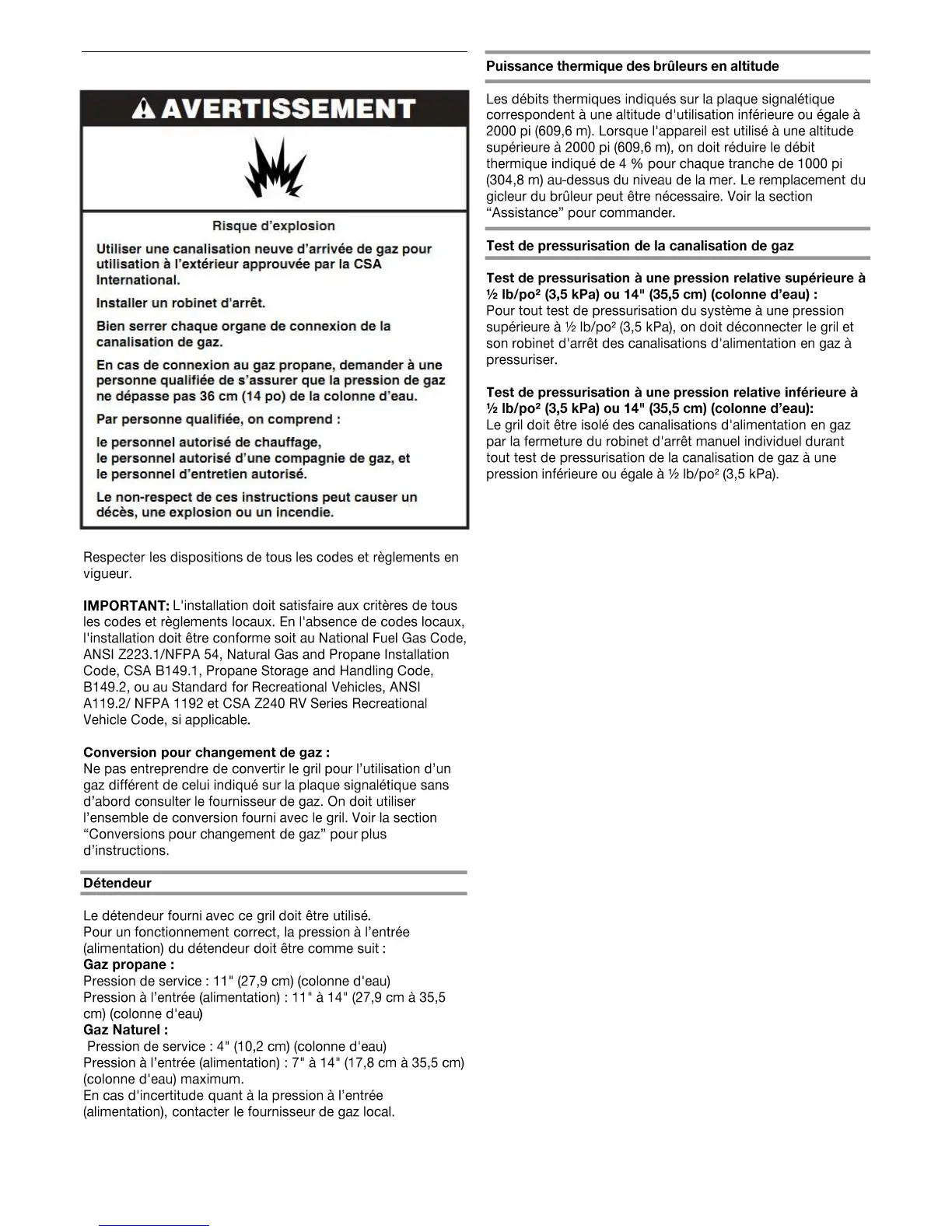 AVERTISSEMENT

Risque d'explosion

Utiliser une canalisation neuve d'arrivée de gaz pour utilisation à l'extérieur approuvée par la CSA International.

Installer un robinet d'arrêt.

Bien serrer chaque organe de connexion de la canalisation de gaz.

En cas de connexion au gaz propane, demander à une personne qualifiée de s'assurer que la pression de gaz ne dépasse pas 36 cm (14 po) de la colonne d'eau.

Par personne qualifiée, on comprend :

le personnel autorisé de chauffage,
le personnel autorisé d'une compagnie de gaz, et
le personnel d'entretien autorisé.

Le non-respect de ces instructions peut causer un décès, une explosion ou un incendie.

Respecter les dispositions de tous les codes et règlements en vigueur.

IMPORTANT: L'installation doit satisfaire aux critères de tous les codes et règlements locaux. En l'absence de codes locaux, l'installation doit être conforme soit au National Fuel Gas Code, ANSI Z223.1/NFPA 54, Natural Gas and Propane Installation Code, CSA B149.1, Propane Storage and Handling Code, B149.2, ou au Standard for Recreational Vehicles, ANSI A119.2/ NFPA 1192 et CSA Z240 RV Series Recreational Vehicle Code, si applicable.

Conversion pour changement de gaz :
Ne pas entreprendre de convertir le gril pour l'utilisation d'un gaz différent de celui indiqué sur la plaque signalétique sans d'abord consulter le fournisseur de gaz. On doit utiliser l'ensemble de conversion fourni avec le gril. Voir la section "Conversions pour changement de gaz" pour plus d'instructions.

Détendeur

Le détendeur fourni avec ce gril doit être utilisé.
Pour un fonctionnement correct, la pression à l'entrée (alimentation) du détendeur doit être comme suit :
Gaz propane :
Pression de service : 11" (27,9 cm) (colonne d'eau)
Pression à l'entrée (alimentation) : 11" à 14" (27,9 cm à 35,5 cm) (colonne d'eau)
Gaz Naturel :
Pression de service : 4" (10,2 cm) (colonne d'eau)
Pression à l'entrée (alimentation) : 7" à 14" (17,8 cm à 35,5 cm) (colonne d'eau) maximum.
En cas d'incertitude quant à la pression à l'entrée (alimentation), contacter le fournisseur de gaz local.

Puissance thermique des brûleurs en altitude

Les débits thermiques indiqués sur la plaque signalétique correspondent à une altitude d'utilisation inférieure ou égale à 2000 pi (609,6 m). Lorsque l'appareil est utilisé à une altitude supérieure à 2000 pi (609,6 m), on doit réduire le débit thermique indiqué de 4 % pour chaque tranche de 1000 pi (304,8 m) au-dessus du niveau de la mer. Le remplacement du gicleur du brûleur peut être nécessaire. Voir la section "Assistance" pour commander.

Test de pressurisation de la canalisation de gaz

Test de pressurisation à une pression relative supérieure à ½ lb/po² (3,5 kPa) ou 14" (35,5 cm) (colonne d'eau) :
Pour tout test de pressurisation du système à une pression supérieure à ½ lb/po² (3,5 kPa), on doit déconnecter le gril et son robinet d'arrêt des canalisations d'alimentation en gaz à pressuriser.

Test de pressurisation à une pression relative inférieure à ½ lb/po² (3,5 kPa) ou 14" (35,5 cm) (colonne d'eau):
Le gril doit être isolé des canalisations d'alimentation en gaz par la fermeture du robinet d'arrêt manuel individuel durant tout test de pressurisation de la canalisation de gaz à une pression inférieure ou égale à ½ lb/po² (3,5 kPa).